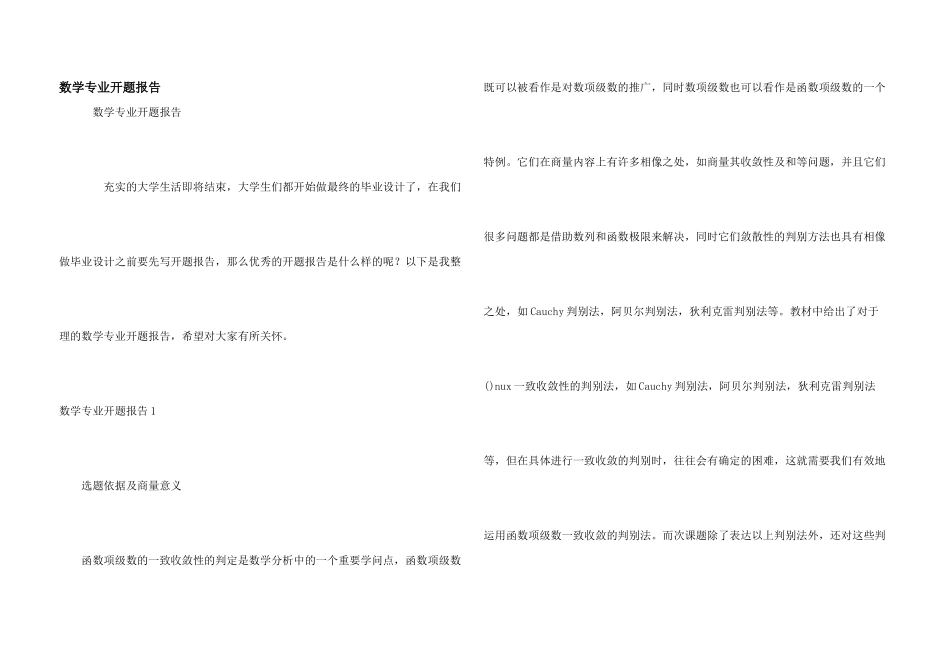 数学专业开题报告

数学专业开题报告

充实的大学生活即将结束，大学生们都开始做最终的毕业设计了，在我们做毕业设计之前要先写开题报告，那么优秀的开题报告是什么样的呢？以下是我整理的数学专业开题报告，希望对大家有所关怀。

数学专业开题报告1

选题依据及商量意义

函数项级数的一致收敛性的判定是数学分析中的一个重要学问点，函数项级数既可以被看作是对数项级数的推广，同时数项级数也可以看作是函数项级数的一个特例。它们在商量内容上有许多相像之处，如商量其收敛性及和等问题，并且它们很多问题都是借助数列和函数极限来解决，同时它们敛散性的判别方法也具有相像之处，如Cauchy判别法，阿贝尔判别法，狄利克雷判别法等。教材中给出了对于()nux一致收敛性的判别法，如Cauchy判别法，阿贝尔判别法，狄利克雷判别法等，但在具体进行一致收敛的判别时，往往会有确定的困难，这就需要我们有效地运用函数项级数一致收敛的判别法。而次课题除了表达以上判别法外，还对这些判